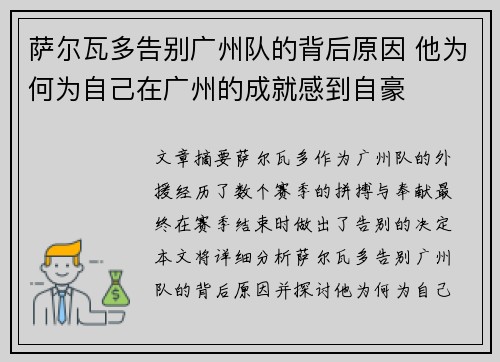 萨尔瓦多告别广州队的背后原因 他为何为自己在广州的成就感到自豪

文章摘要萨尔瓦多作为广州队的外援经历了数个赛季的拼搏与奉献最终在赛季结束时做出了告别的决定本文将详细分析萨尔瓦多告别广州队的背后原因并探讨他为何为自己

$